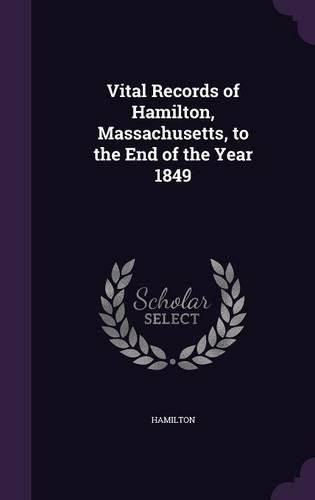 Vital Records of Hamilton, Massachusetts, to the End of the Year 1849

Scholar SELECT

HAMILTON